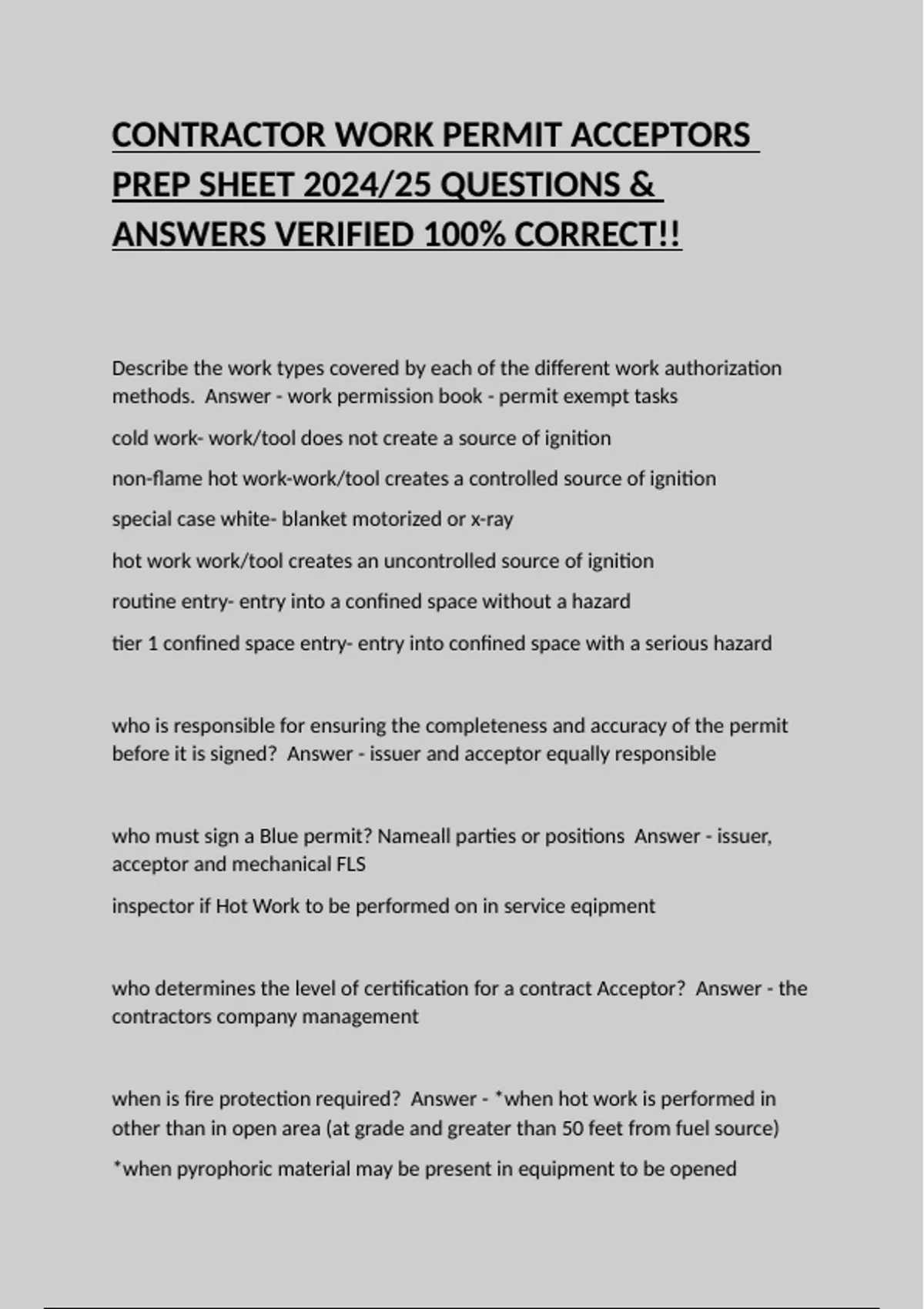 CONTRACTOR WORK PERMIT ACCEPTORS PREP SHEET 2024/25 QUESTIONS & ANSWERS VERIFIED 100% CORRECT!!

Describe the work types covered by each of the different work authorization methods. Answer - work permission book - permit exempt tasks

cold work- work/tool does not create a source of ignition

non-flame hot work-work/tool creates a controlled source of ignition

special case white- blanket motorized or x-ray

hot work work/tool creates an uncontrolled source of ignition

routine entry- entry into a confined space without a hazard

tier 1 confined space entry- entry into confined space with a serious hazard

who is responsible for ensuring the completeness and accuracy of the permit before it is signed? Answer - issuer and acceptor equally responsible

who must sign a Blue permit? Nameall parties or positions Answer - issuer, acceptor and mechanical FLS

inspector if Hot Work to be performed on in service eqipment

who determines the level of certification for a contract Acceptor? Answer - the contractors company management

when is fire protection required? Answer - *when hot work is performed in other than in open area (at grade and greater than 50 feet from fuel source)

*when pyrophoric material may be present in equipment to be opened